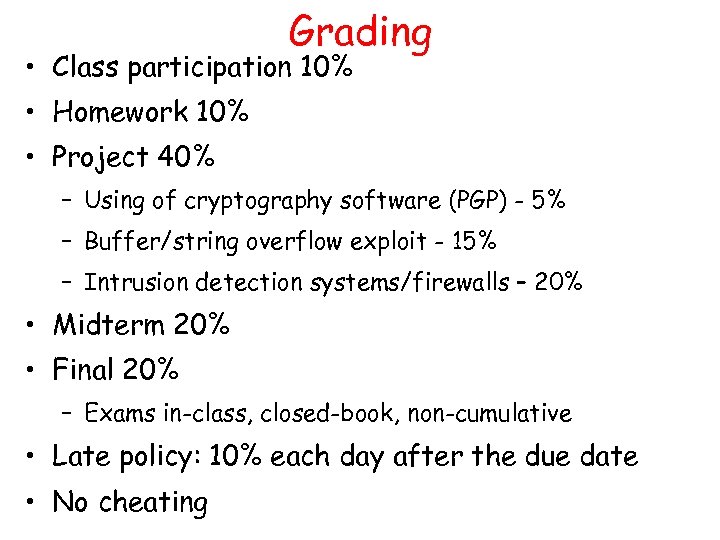 Grading

• Class participation 10%
• Homework 10%
• Project 40%
  – Using of cryptography software (PGP) - 5%
  – Buffer/string overflow exploit - 15%
  – Intrusion detection systems/firewalls – 20%
• Midterm 20%
• Final 20%
  – Exams in-class, closed-book, non-cumulative
• Late policy: 10% each day after the due date
• No cheating